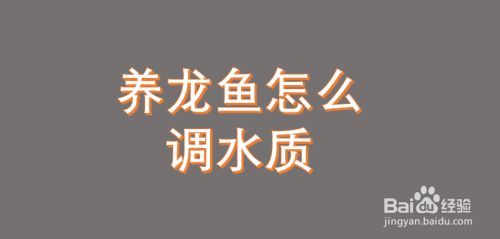 养龙鱼怎么
调水质

Baidu经验
jingyan.baidu.com